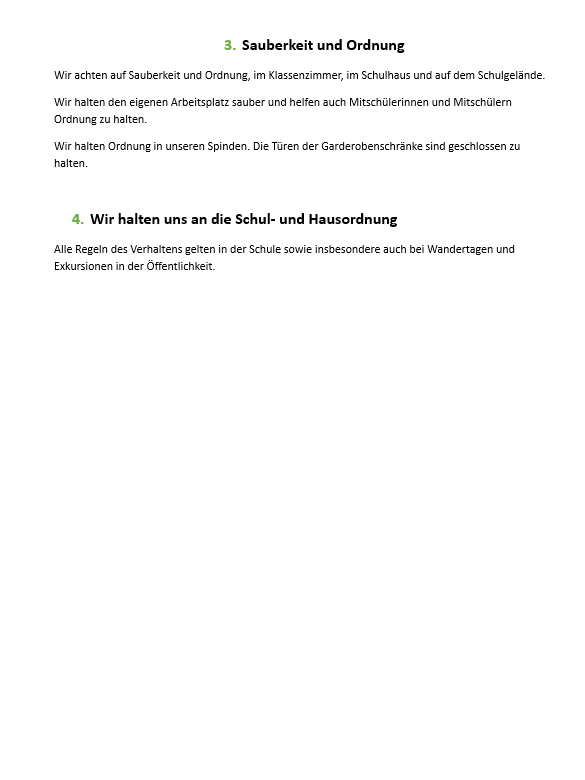 3. Sauberkeit und Ordnung

Wir achten auf Sauberkeit und Ordnung, im Klassenzimmer, im Schulhaus und auf dem Schulgelände.

Wir halten den eigenen Arbeitsplatz sauber und helfen auch Mitschülerinnen und Mitschülern Ordnung zu halten.

Wir halten Ordnung in unseren Spinden. Die Türen der Garderobenschränke sind geschlossen zu halten.

4. Wir halten uns an die Schul- und Hausordnung

Alle Regeln des Verhaltens gelten in der Schule sowie insbesondere auch bei Wandertagen und Exkursionen in der Öffentlichkeit.